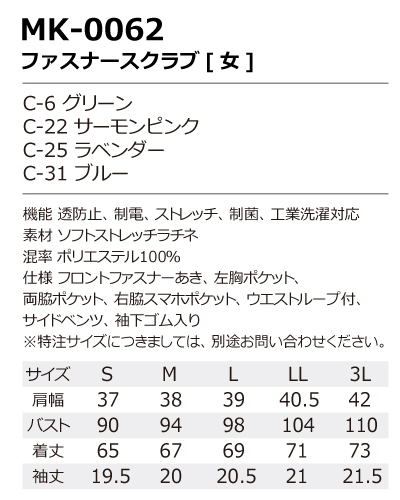 MK-0062
ファスナースクラブ [ 女 ]

C-6 グリーン
C-22 サーモンピンク
C-25 ラベンダー
C-31 ブルー

機能 透防止、制電、ストレッチ、制菌、工業洗濯対応
素材 ソフトストレッチラチネ
混率 ポリエステル100%
仕様 フロントファスナーあき、左胸ポケット、両脇ポケット、右脇スマホポケット、ウエストループ付、サイドベンツ、袖下ゴム入り
※特注サイズにつきましては、別途お問い合わせください。

| サイズ | S | M | L | LL | 3L |
|---|---|---|---|---|---|
| 肩幅 | 37 | 38 | 39 | 40.5 | 42 |
| バスト | 90 | 94 | 98 | 104 | 110 |
| 着丈 | 65 | 67 | 69 | 71 | 73 |
| 袖丈 | 19.5 | 20 | 20.5 | 21 | 21.5 |